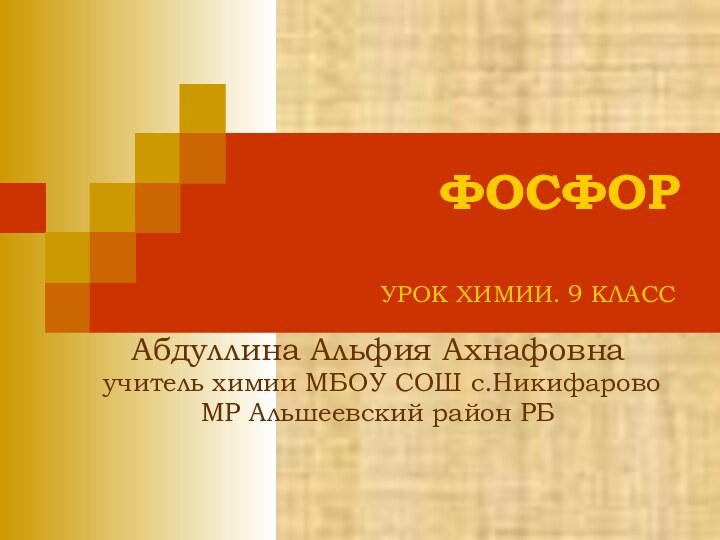 ФОСФОР

УРОК ХИМИИ. 9 КЛАСС

Абдуллина Альфия Ахнафовна
учитель химии МБОУ СОШ с.Никифарово
МР Альшеевский район РБ